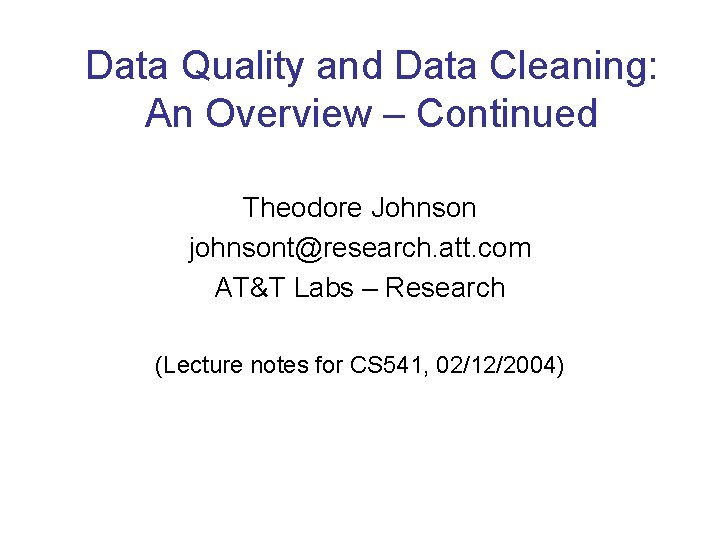 Data Quality and Data Cleaning: An Overview – Continued

Theodore Johnson
johnsont@research.att.com
AT&T Labs – Research

(Lecture notes for CS541, 02/12/2004)